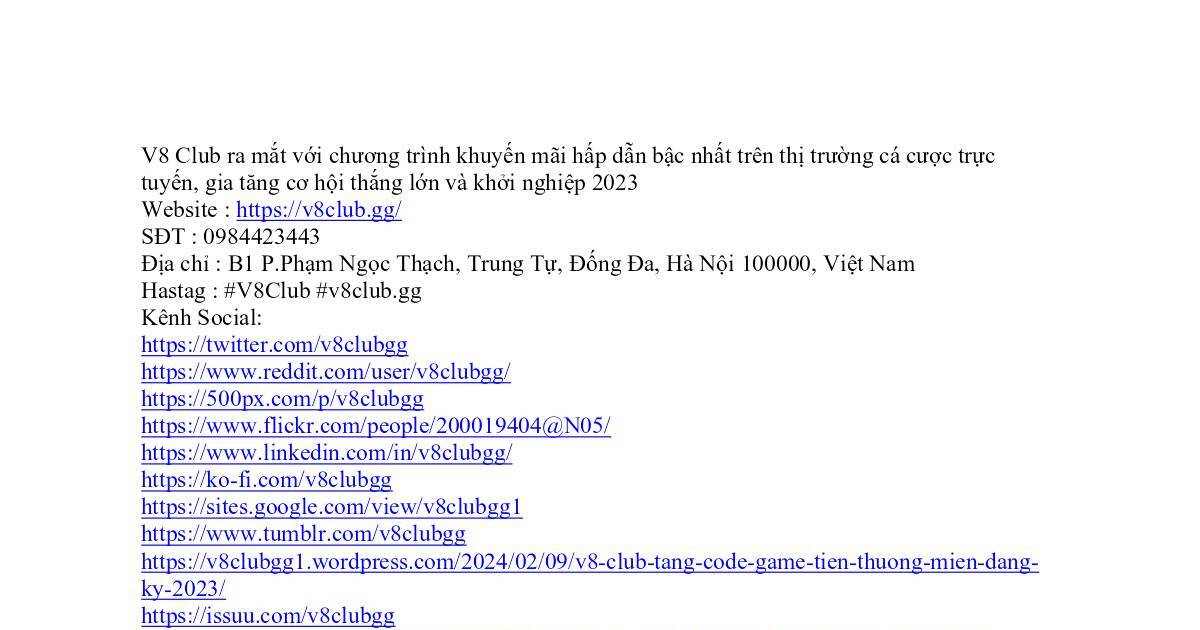 V8 Club ra mắt với chương trình khuyến mãi hấp dẫn bậc nhất trên thị trường cá cược trực tuyến, gia tăng cơ hội thắng lớn và khởi nghiệp 2023
Website : https://v8club.gg/
SĐT : 0984423443
Địa chỉ : B1 P.Phạm Ngọc Thạch, Trung Tự, Đống Đa, Hà Nội 100000, Việt Nam
Hastag : #V8Club #v8club.gg
Kênh Social:
https://twitter.com/v8clubgg
https://www.reddit.com/user/v8clubgg/
https://500px.com/p/v8clubgg
https://www.flickr.com/people/200019404@N05/
https://www.linkedin.com/in/v8clubgg/
https://ko-fi.com/v8clubgg
https://sites.google.com/view/v8clubgg1
https://www.tumblr.com/v8clubgg
https://v8clubgg1.wordpress.com/2024/02/09/v8-club-tang-code-game-tien-thuong-mien-dang-ky-2023/
https://issuu.com/v8clubgg